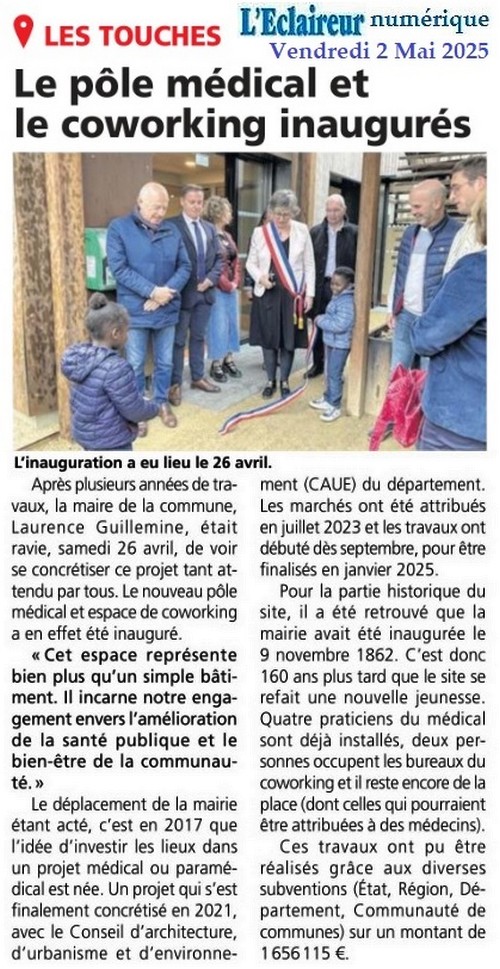 LES TOUCHES

L'Eclaireur numérique
Vendredi 2 Mai 2025

Le pôle médical et le coworking inaugurés

L'inauguration a eu lieu le 26 avril.

Après plusieurs années de travaux, la maire de la commune, Laurence Guillemine, était ravie, samedi 26 avril, de voir se concrétiser ce projet tant attendu par tous. Le nouveau pôle médical et espace de coworking a en effet été inauguré.

« Cet espace représente bien plus qu'un simple bâtiment. Il incarne notre engagement envers l'amélioration de la santé publique et le bien-être de la communauté. »

Le déplacement de la mairie étant acté, c'est en 2017 que l'idée d'investir les lieux dans un projet médical ou paramédical est née. Un projet qui s'est finalement concrétisé en 2021, avec le Conseil d'architecture, d'urbanisme et d'environnement (CAUE) du département. Les marchés ont été attribués en juillet 2023 et les travaux ont débuté dès septembre, pour être finalisés en janvier 2025.

Pour la partie historique du site, il a été retrouvé que la mairie avait été inaugurée le 9 novembre 1862. C'est donc 160 ans plus tard que le site se refait une nouvelle jeunesse. Quatre praticiens du médical sont déjà installés, deux personnes occupent les bureaux du coworking et il reste encore de la place (dont celles qui pourraient être attribuées à des médecins).

Ces travaux ont pu être réalisés grâce aux diverses subventions (État, Région, Département, Communauté de communes) sur un montant de 1 656 115 €.